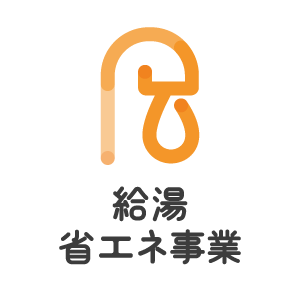 給湯
省エネ事業